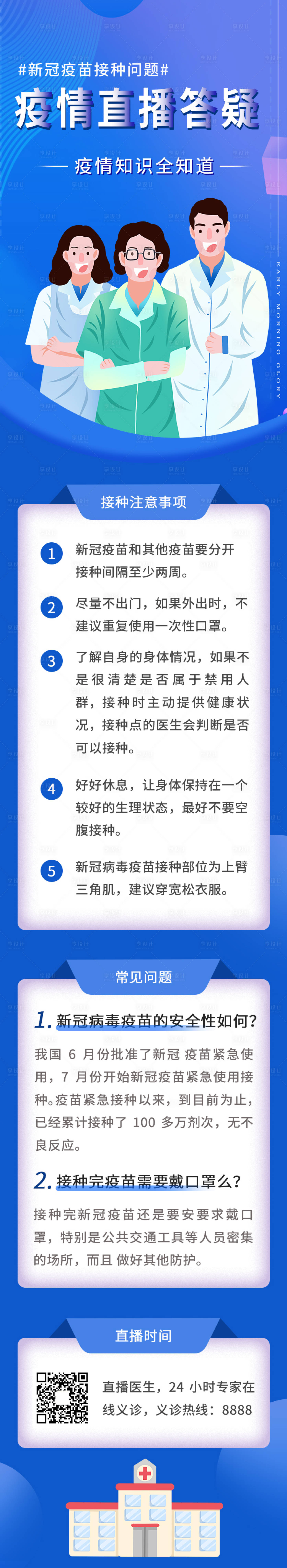 #新冠疫苗接种问题#

疫情直播答疑

疫情知识全知道

EARLY MORNING GLORY

接种注意事项

1 新冠疫苗和其他疫苗要分开接种间隔至少两周。

2 尽量不出门，如果外出时，不建议重复使用一次性口罩。

3 了解自身的身体情况，如果不是很清楚是否属于禁用人群，接种时主动提供健康状况，接种点的医生会判断是否可以接种。

4 好好休息，让身体保持在一个较好的生理状态，最好不要空腹接种。

5 新冠病毒疫苗接种部位为上臂三角肌，建议穿宽松衣服。

常见问题

1. 新冠病毒疫苗的安全性如何？

我国 6 月份批准了新冠 疫苗紧急使用，7 月份开始新冠疫苗紧急使用接种。疫苗紧急接种以来，到目前为止，已经累计接种了 100 多万剂次，无不良反应。

2. 接种完疫苗需要戴口罩么？

接种完新冠疫苗还是要安要求戴口罩，特别是公共交通工具等人员密集的场所，而且 做好其他防护。

直播时间

直播医生，24 小时专家在线义诊，义诊热线：8888